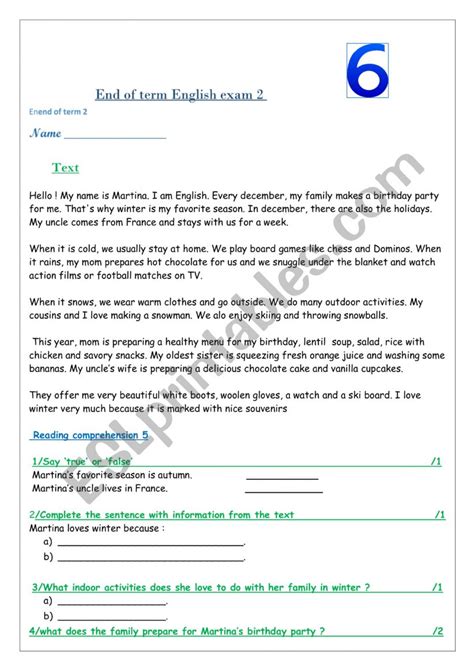 6

End of term English exam 2

Enend of term 2

Name ________________

Text

Hello ! My name is Martina. I am English. Every december, my family makes a birthday party for me. That's why winter is my favorite season. In december, there are also the holidays. My uncle comes from France and stays with us for a week.

When it is cold, we usually stay at home. We play board games like chess and Dominos. When it rains, my mom prepares hot chocolate for us and we snuggle under the blanket and watch action films or football matches on TV.

When it snows, we wear warm clothes and go outside. We do many outdoor activities. My cousins and I love making a snowman. We alo enjoy skiing and throwing snowballs.

This year, mom is preparing a healthy menu for my birthday, lentil soup, salad, rice with chicken and savory snacks. My oldest sister is squeezing fresh orange juice and washing some bananas. My uncle's wife is preparing a delicious chocolate cake and vanilla cupcakes.

They offer me very beautiful white boots, woolen gloves, a watch and a ski board. I love winter very much because it is marked with nice souvenirs

ESLprintables.com

Reading comprehension 5

1/Say 'true' or 'false' /1

Martina's favorite season is autumn. ____________

Martina's uncle lives in France. ____________

2/Complete the sentence with information from the text /1

Martina loves winter because :

a) ________________________________.

b) ________________________________.

3/What indoor activities does she love to do with her family in winter ? /1

a) ____________________.

b) ____________________.

4/what does the family prepare for Martina's birthday party ? /2